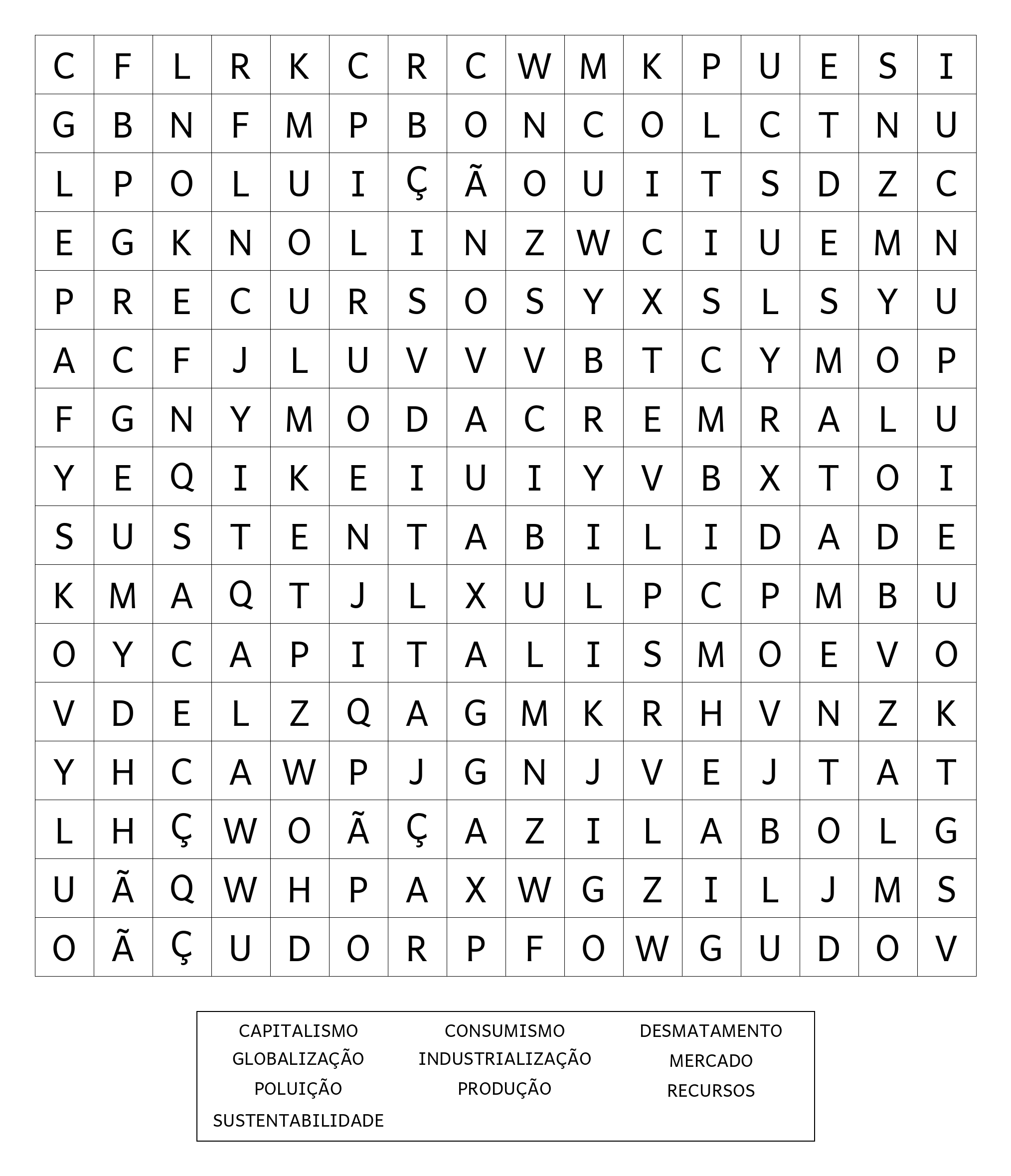 | C | F | L | R | K | C | R | C | W | M | K | P | U | E | S | I |
|---|---|---|---|---|---|---|---|---|---|---|---|---|---|---|---|
| G | B | N | F | M | P | B | O | N | C | O | L | C | T | N | U |
| L | P | O | L | U | I | Ç | Ã | O | U | I | T | S | D | Z | C |
| E | G | K | N | O | L | I | N | Z | W | C | I | U | E | M | N |
| P | R | E | C | U | R | S | O | S | Y | X | S | L | S | Y | U |
| A | C | F | J | L | U | V | V | V | B | T | C | Y | M | O | P |
| F | G | N | Y | M | O | D | A | C | R | E | M | R | A | L | U |
| Y | E | Q | I | K | E | I | U | I | Y | V | B | X | T | O | I |
| S | U | S | T | E | N | T | A | B | I | L | I | D | A | D | E |
| K | M | A | Q | T | J | L | X | U | L | P | C | P | M | B | U |
| O | Y | C | A | P | I | T | A | L | I | S | M | O | E | V | O |
| V | D | E | L | Z | Q | A | G | M | K | R | H | V | N | Z | K |
| Y | H | C | A | W | P | J | G | N | J | V | E | J | T | A | T |
| L | H | Ç | W | O | Ã | Ç | A | Z | I | L | A | B | O | L | G |
| U | Ã | Q | W | H | P | A | X | W | G | Z | I | L | J | M | S |
| O | Ã | Ç | U | D | O | R | P | F | O | W | G | U | D | O | V |

CAPITALISMO
GLOBALIZAÇÃO
POLUIÇÃO
SUSTENTABILIDADE

CONSUMISMO
INDUSTRIALIZAÇÃO
PRODUÇÃO

DESMATAMENTO
MERCADO
RECURSOS